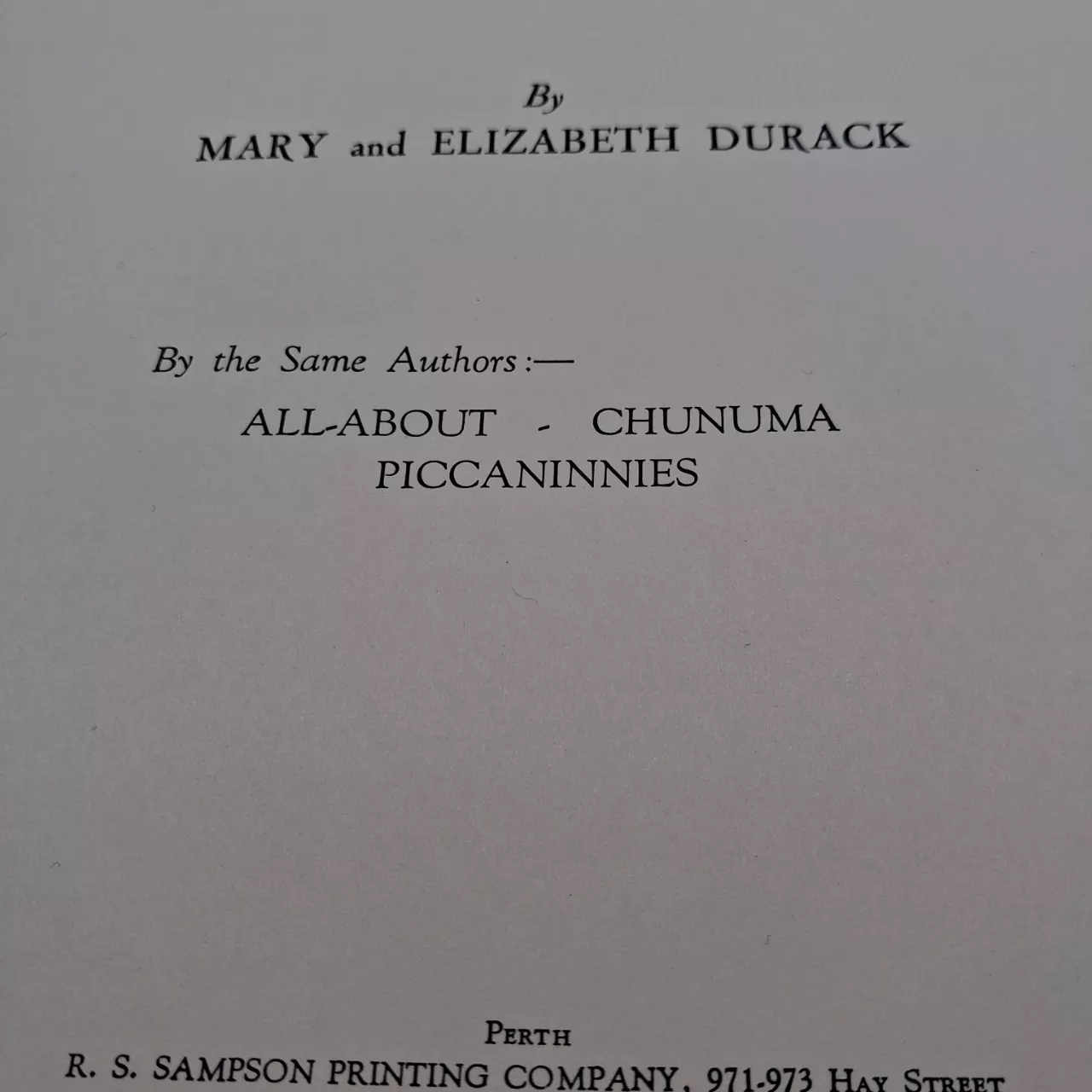 By
MARY and ELIZABETH DURACK

By the Same Authors:—

ALL-ABOUT - CHUNUMA
PICCANINNIES

PERTH
R. S. SAMPSON PRINTING COMPANY, 971-973 HAY STREET